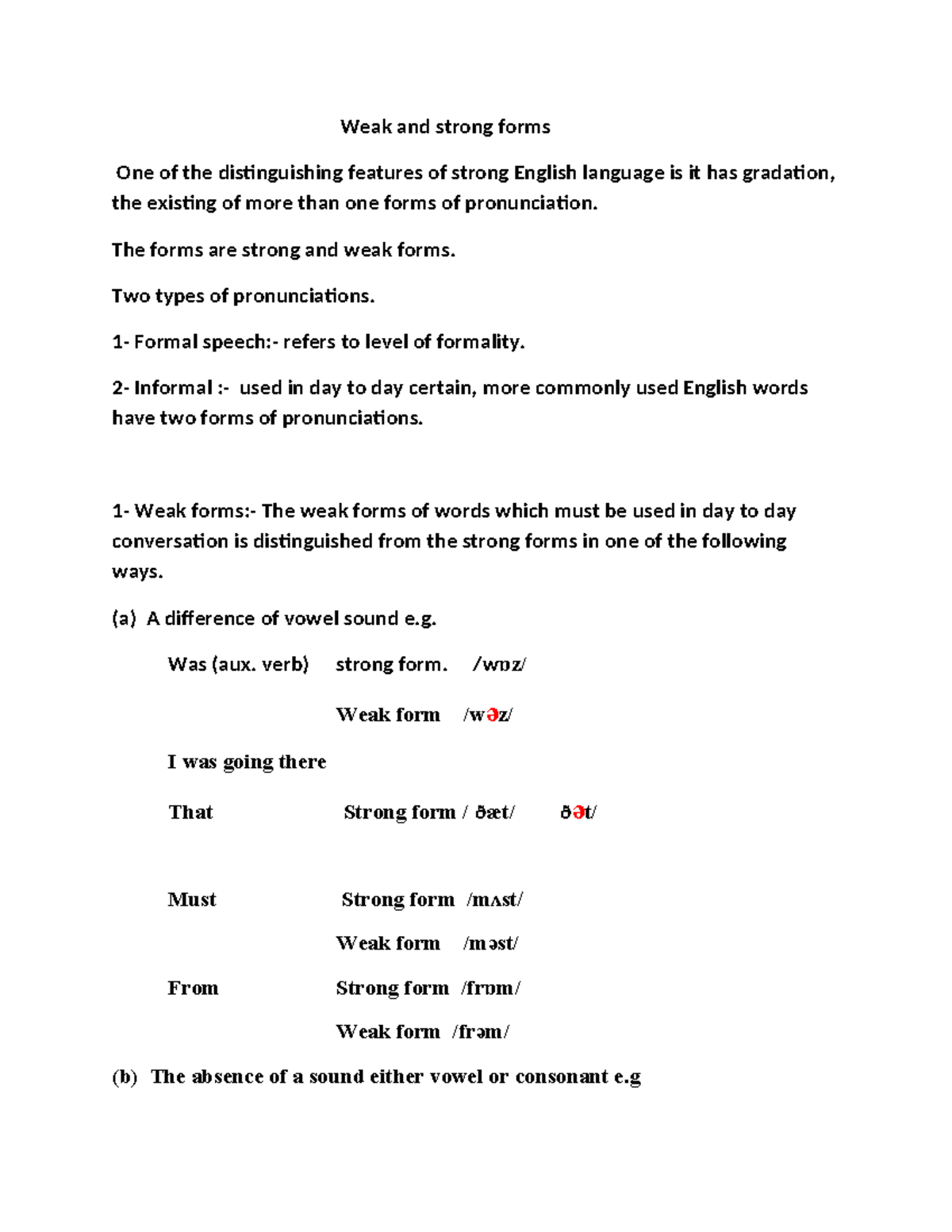 Weak and strong forms

One of the distinguishing features of strong English language is it has gradation, the existing of more than one forms of pronunciation.

The forms are strong and weak forms.

Two types of pronunciations.

1- Formal speech:- refers to level of formality.

2- Informal :- used in day to day certain, more commonly used English words have two forms of pronunciations.

1- Weak forms:- The weak forms of words which must be used in day to day conversation is distinguished from the strong forms in one of the following ways.

(a) A difference of vowel sound e.g.

Was (aux. verb) strong form. /wɒz/

Weak form /wəz/

I was going there

That Strong form / ðæt/ ðət/

Must Strong form /mʌst/

Weak form /məst/

From Strong form /frɒm/

Weak form /frəm/

(b) The absence of a sound either vowel or consonant e.g